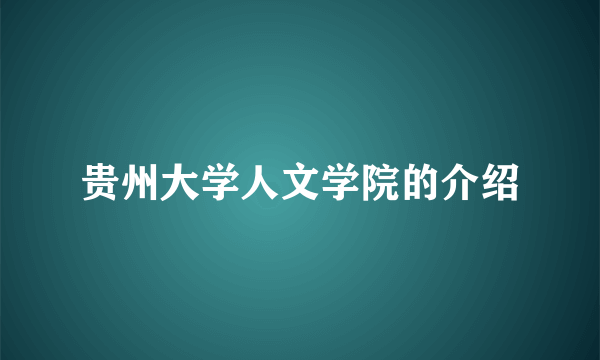 贵州大学人文学院的介绍